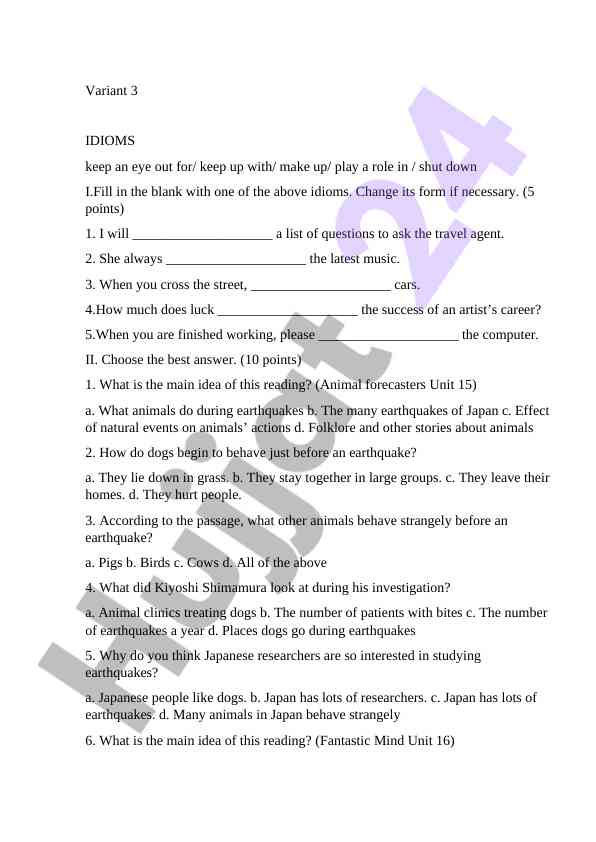 Variant 3

IDIOMS

keep an eye out for/ keep up with/ make up/ play a role in / shut down

I.Fill in the blank with one of the above idioms. Change its form if necessary. (5 points)

1. I will ____________________ a list of questions to ask the travel agent.

2. She always ____________________ the latest music.

3. When you cross the street, ____________________ cars.

4.How much does luck ____________________ the success of an artist's career?

5.When you are finished working, please ____________________ the computer.

II. Choose the best answer. (10 points)

1. What is the main idea of this reading? (Animal forecasters Unit 15)

a. What animals do during earthquakes b. The many earthquakes of Japan c. Effect of natural events on animals' actions d. Folklore and other stories about animals

2. How do dogs begin to behave just before an earthquake?

a. They lie down in grass. b. They stay together in large groups. c. They leave their homes. d. They hurt people.

3. According to the passage, what other animals behave strangely before an earthquake?

a. Pigs b. Birds c. Cows d. All of the above

4. What did Kiyoshi Shimamura look at during his investigation?

a. Animal clinics treating dogs b. The number of patients with bites c. The number of earthquakes a year d. Places dogs go during earthquakes

5. Why do you think Japanese researchers are so interested in studying earthquakes?

a. Japanese people like dogs. b. Japan has lots of researchers. c. Japan has lots of earthquakes. d. Many animals in Japan behave strangely

6. What is the main idea of this reading? (Fantastic Mind Unit 16)

Hujjat24